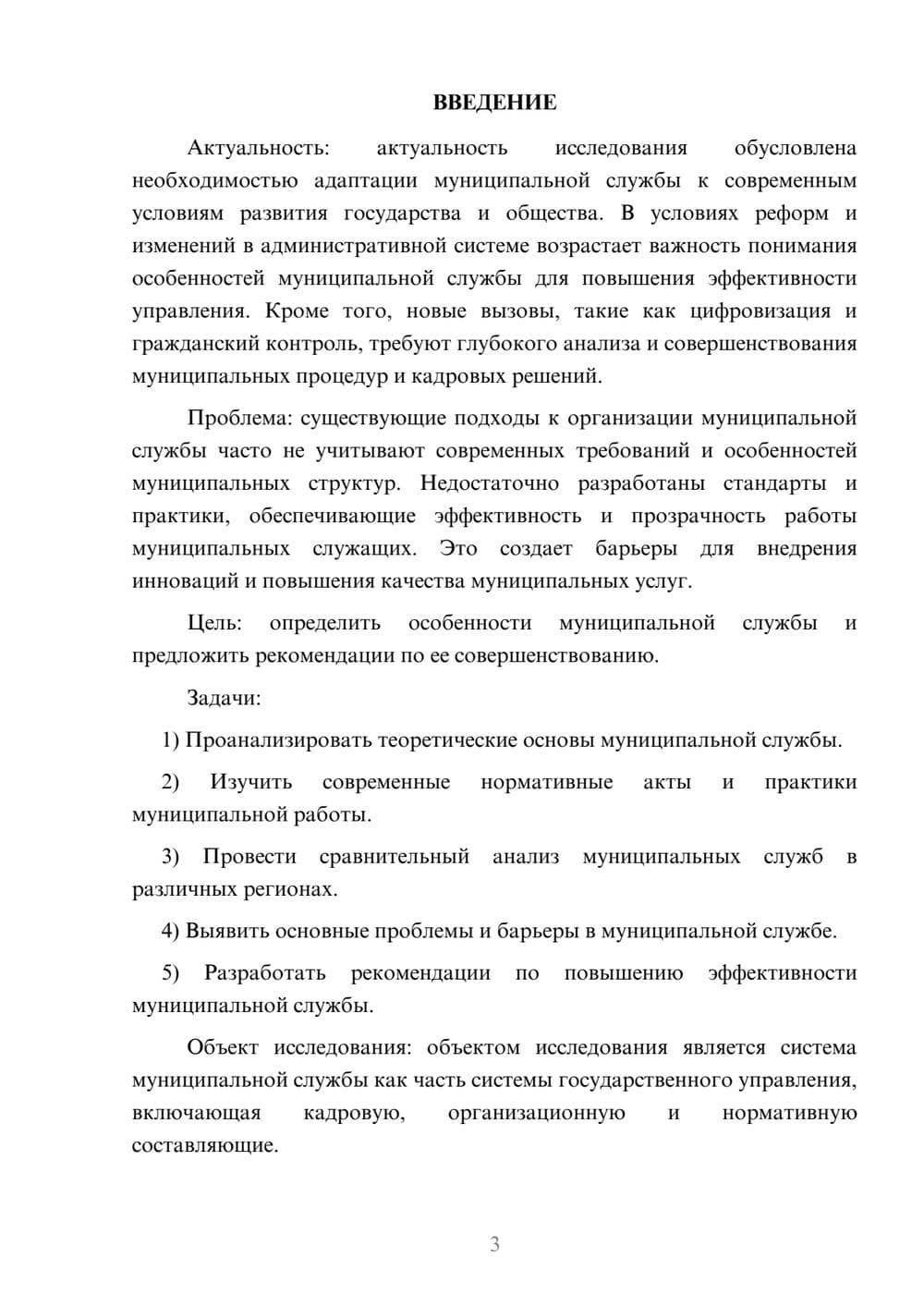 ВВЕДЕНИЕ

Актуальность: актуальность исследования обусловлена необходимостью адаптации муниципальной службы к современным условиям развития государства и общества. В условиях реформ и изменений в административной системе возрастает важность понимания особенностей муниципальной службы для повышения эффективности управления. Кроме того, новые вызовы, такие как цифровизация и гражданский контроль, требуют глубокого анализа и совершенствования муниципальных процедур и кадровых решений.

Проблема: существующие подходы к организации муниципальной службы часто не учитывают современных требований и особенностей муниципальных структур. Недостаточно разработаны стандарты и практики, обеспечивающие эффективность и прозрачность работы муниципальных служащих. Это создает барьеры для внедрения инноваций и повышения качества муниципальных услуг.

Цель: определить особенности муниципальной службы и предложить рекомендации по ее совершенствованию.

Задачи:

1) Проанализировать теоретические основы муниципальной службы.

2) Изучить современные нормативные акты и практики муниципальной работы.

3) Провести сравнительный анализ муниципальных служб в различных регионах.

4) Выявить основные проблемы и барьеры в муниципальной службе.

5) Разработать рекомендации по повышению эффективности муниципальной службы.

Объект исследования: объектом исследования является система муниципальной службы как часть системы государственного управления, включающая кадровую, организационную и нормативную составляющие.

3